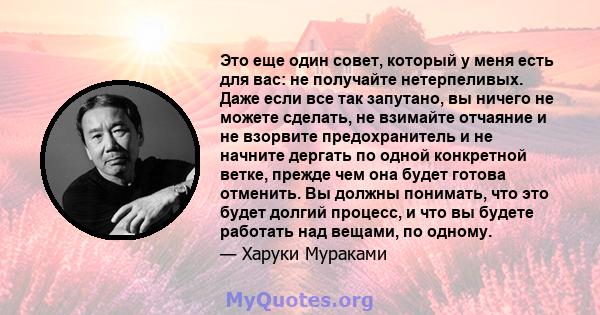 Это еще один совет, который у меня есть для вас: не получайте нетерпеливых. Даже если все так запутано, вы ничего не можете сделать, не взимайте отчаяние и не взорвите предохранитель и не начните дергать по одной конкретной ветке, прежде чем она будет готова отменить. Вы должны понимать, что это будет долгий процесс, и что вы будете работать над вещами, по одному.
— Харуки Мураками

MyQuotes.org